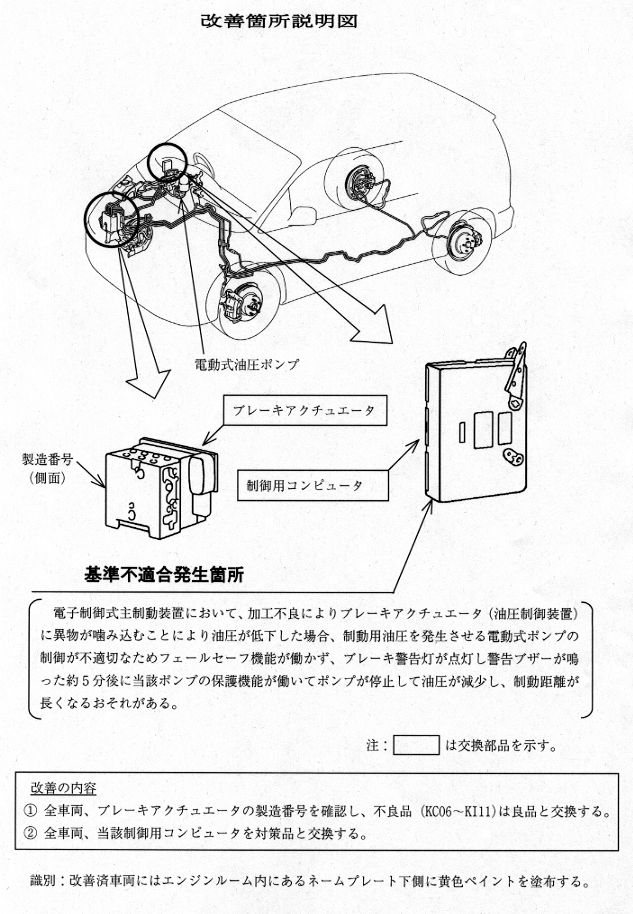 改善箇所説明図

電動式油圧ポンプ

ブレーキアクチュエータ

製造番号
（側面）

制御用コンピュータ

基準不適合発生箇所

電子制御式主制動装置において、加工不良によりブレーキアクチュエータ（油圧制御装置）に異物が噛み込むことにより油圧が低下した場合、制動用油圧を発生させる電動式ポンプの制御が不適切なためフェールセーフ機能が働かず、ブレーキ警告灯が点灯し警告ブザーが鳴った約５分後に当該ポンプの保護機能が働いてポンプが停止して油圧が減少し、制動距離が長くなるおそれがある。

注：　　　は交換部品を示す。

改善の内容
① 全車両、ブレーキアクチュエータの製造番号を確認し、不良品（KC06～KI11）は良品と交換する。
② 全車両、当該制御用コンピュータを対策品と交換する。

識別：改善済車両にはエンジンルーム内にあるネームプレート下側に黄色ペイントを塗布する。